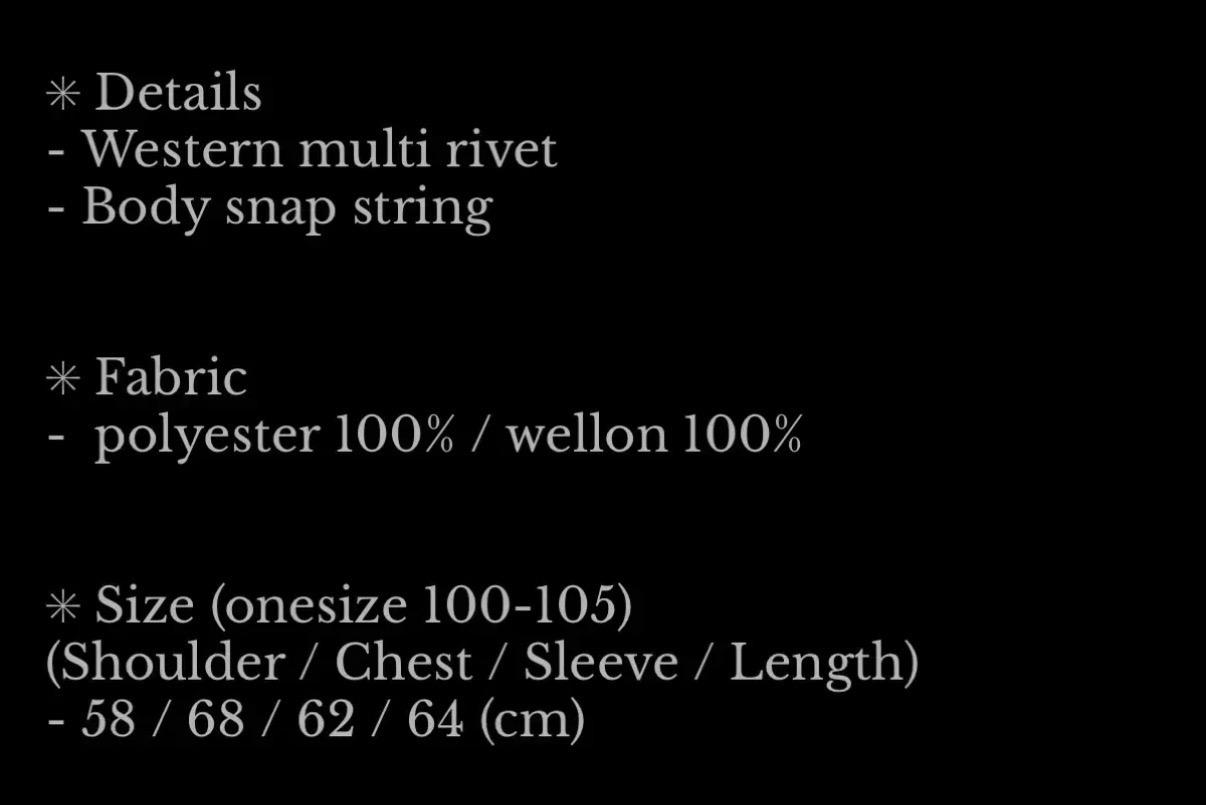 ✳ Details
- Western multi rivet
- Body snap string

✳ Fabric
- polyester 100% / wellon 100%

✳ Size (onesize 100-105)
(Shoulder / Chest / Sleeve / Length)
- 58 / 68 / 62 / 64 (cm)